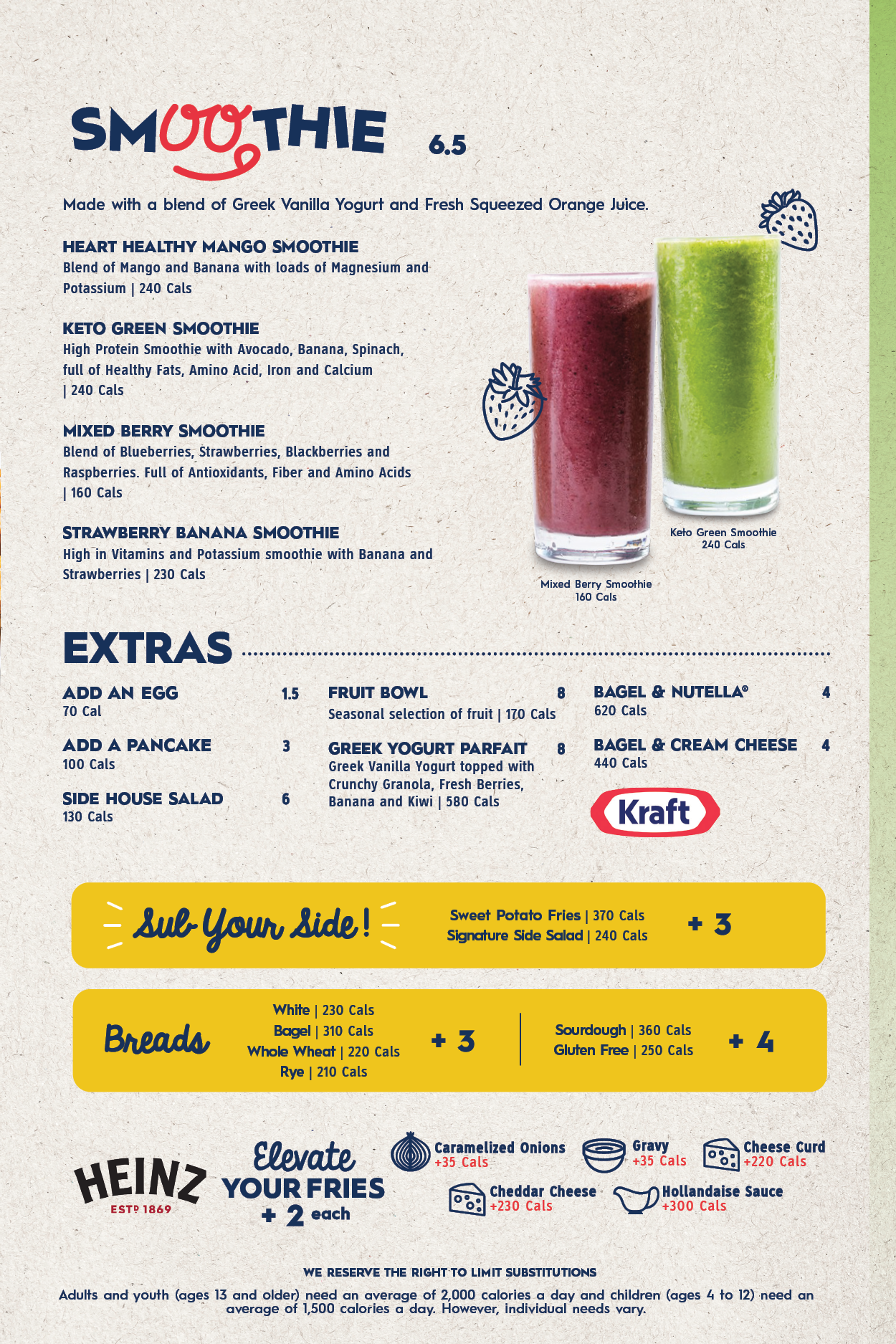 SMOOTHIE 6.5

Made with a blend of Greek Vanilla Yogurt and Fresh Squeezed Orange Juice.

HEART HEALTHY MANGO SMOOTHIE
Blend of Mango and Banana with loads of Magnesium and Potassium | 240 Cals

KETO GREEN SMOOTHIE
High Protein Smoothie with Avocado, Banana, Spinach, full of Healthy Fats, Amino Acid, Iron and Calcium | 240 Cals

MIXED BERRY SMOOTHIE
Blend of Blueberries, Strawberries, Blackberries and Raspberries. Full of Antioxidants, Fiber and Amino Acids | 160 Cals

STRAWBERRY BANANA SMOOTHIE
High in Vitamins and Potassium smoothie with Banana and Strawberries | 230 Cals

Keto Green Smoothie
240 Cals

Mixed Berry Smoothie
160 Cals

EXTRAS

ADD AN EGG 1.5
70 Cal

ADD A PANCAKE 3
100 Cals

SIDE HOUSE SALAD 6
130 Cals

FRUIT BOWL 8
Seasonal selection of fruit | 170 Cals

GREEK YOGURT PARFAIT 8
Greek Vanilla Yogurt topped with Crunchy Granola, Fresh Berries, Banana and Kiwi | 580 Cals

BAGEL & NUTELLA® 4
620 Cals

BAGEL & CREAM CHEESE 4
440 Cals

Kraft

Sub Your Side!
Sweet Potato Fries | 370 Cals
Signature Side Salad | 240 Cals
+ 3

Breads
White | 230 Cals
Bagel | 310 Cals
Whole Wheat | 220 Cals
Rye | 210 Cals
+ 3
Sourdough | 360 Cals
Gluten Free | 250 Cals
+ 4

HEINZ
ESTD 1869

Elevate
YOUR FRIES
+ 2 each

Caramelized Onions
+35 Cals
Gravy
+35 Cals
Cheese Curd
+220 Cals
Cheddar Cheese
+230 Cals
Hollandaise Sauce
+300 Cals

WE RESERVE THE RIGHT TO LIMIT SUBSTITUTIONS

Adults and youth (ages 13 and older) need an average of 2,000 calories a day and children (ages 4 to 12) need an average of 1,500 calories a day. However, individual needs vary.